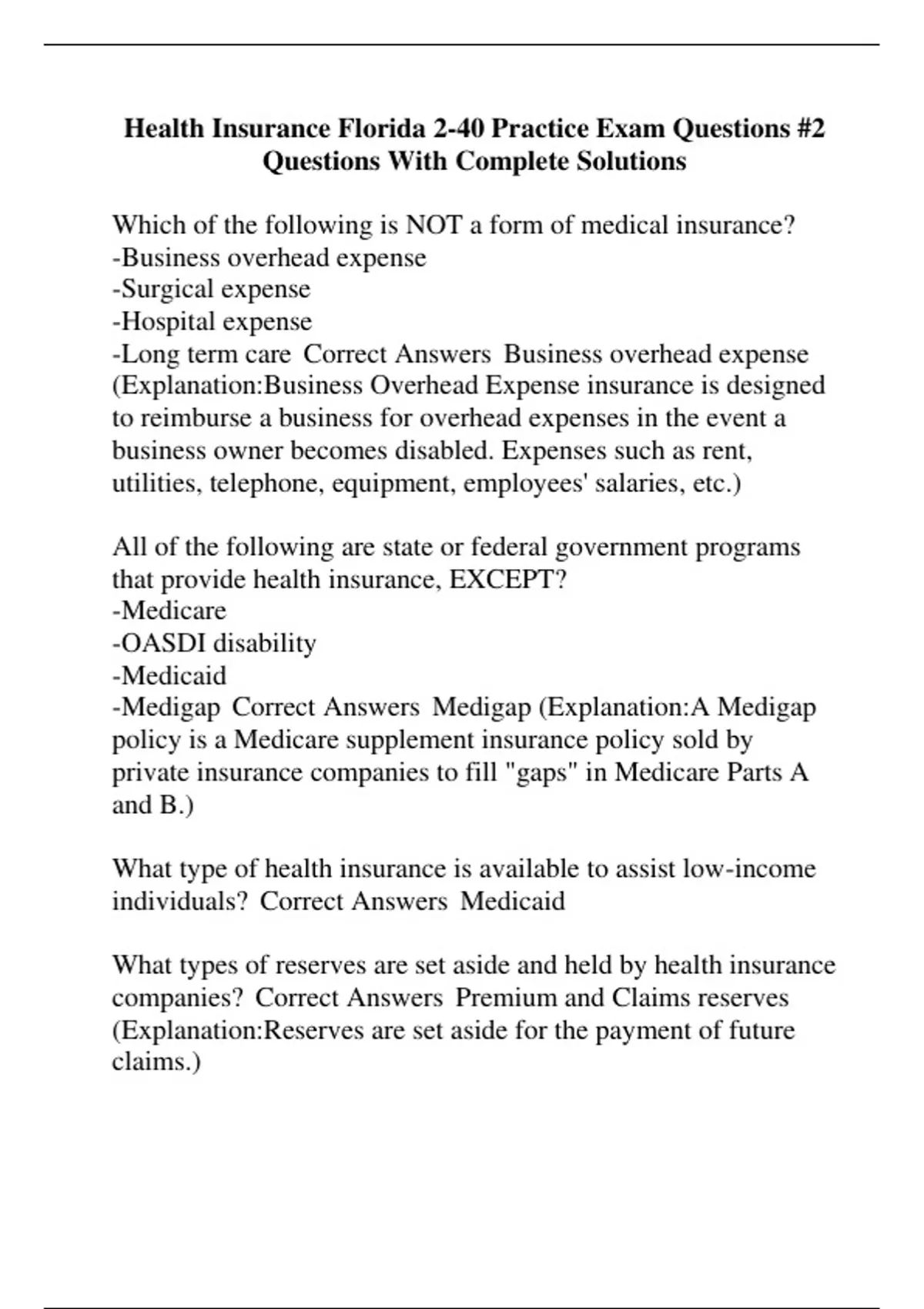 Health Insurance Florida 2-40 Practice Exam Questions #2 Questions With Complete Solutions

Which of the following is NOT a form of medical insurance?
-Business overhead expense
-Surgical expense
-Hospital expense
-Long term care Correct Answers Business overhead expense (Explanation:Business Overhead Expense insurance is designed to reimburse a business for overhead expenses in the event a business owner becomes disabled. Expenses such as rent, utilities, telephone, equipment, employees' salaries, etc.)

All of the following are state or federal government programs that provide health insurance, EXCEPT?
-Medicare
-OASDI disability
-Medicaid
-Medigap Correct Answers Medigap (Explanation:A Medigap policy is a Medicare supplement insurance policy sold by private insurance companies to fill "gaps" in Medicare Parts A and B.)

What type of health insurance is available to assist low-income individuals? Correct Answers Medicaid

What types of reserves are set aside and held by health insurance companies? Correct Answers Premium and Claims reserves (Explanation:Reserves are set aside for the payment of future claims.)